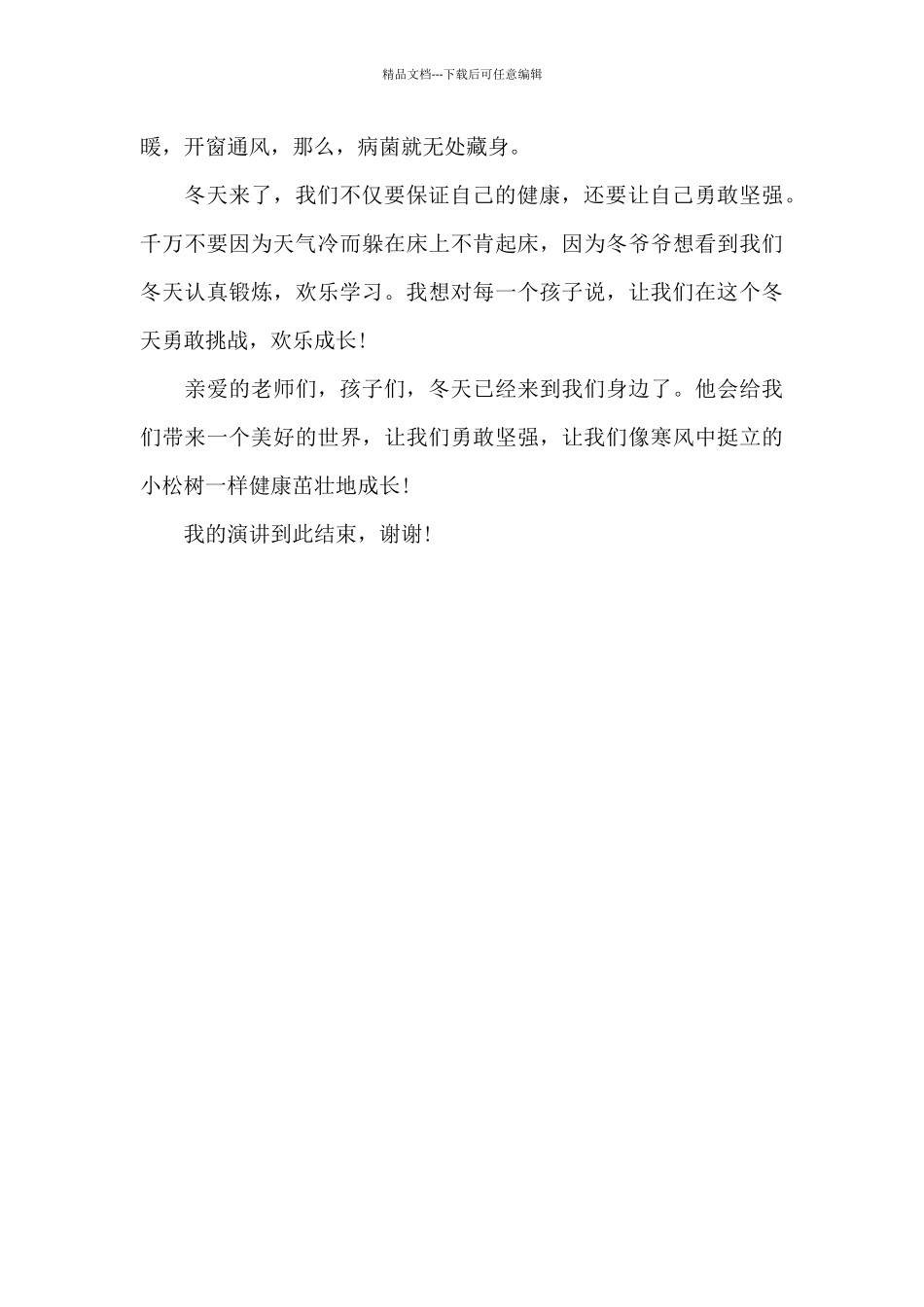 精品文档---下载后可任意编辑

暖，开窗通风，那么，病菌就无处藏身。

冬天来了，我们不仅要保证自己的健康，还要让自己勇敢坚强。千万不要因为天气冷而躲在床上不肯起床，因为冬爷爷想看到我们冬天认真锻炼，欢乐学习。我想对每一个孩子说，让我们在这个冬天勇敢挑战，欢乐成长！

亲爱的老师们，孩子们，冬天已经来到我们身边了。他会给我们带来一个美好的世界，让我们勇敢坚强，让我们像寒风中挺立的小松树一样健康茁壮地成长！

我的演讲到此结束，谢谢！